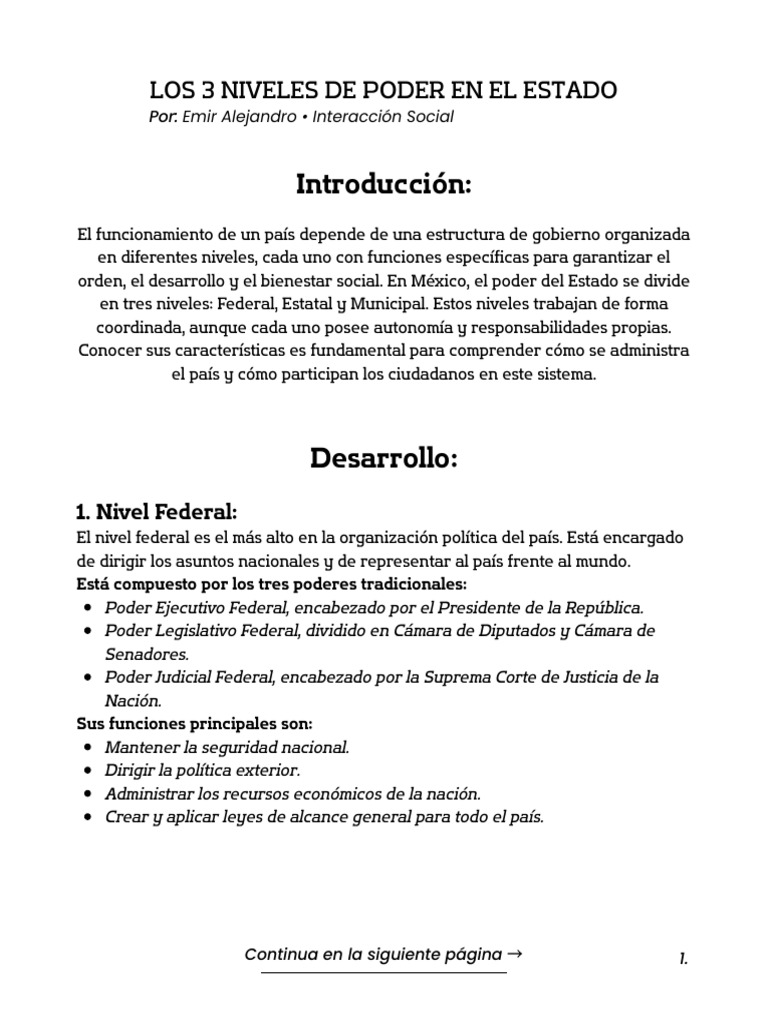 LOS 3 NIVELES DE PODER EN EL ESTADO
Por: Emir Alejandro • Interacción Social

Introducción:

El funcionamiento de un país depende de una estructura de gobierno organizada en diferentes niveles, cada uno con funciones específicas para garantizar el orden, el desarrollo y el bienestar social. En México, el poder del Estado se divide en tres niveles: Federal, Estatal y Municipal. Estos niveles trabajan de forma coordinada, aunque cada uno posee autonomía y responsabilidades propias. Conocer sus características es fundamental para comprender cómo se administra el país y cómo participan los ciudadanos en este sistema.

Desarrollo:

1. Nivel Federal:
El nivel federal es el más alto en la organización política del país. Está encargado de dirigir los asuntos nacionales y de representar al país frente al mundo.
Está compuesto por los tres poderes tradicionales:
• Poder Ejecutivo Federal, encabezado por el Presidente de la República.
• Poder Legislativo Federal, dividido en Cámara de Diputados y Cámara de Senadores.
• Poder Judicial Federal, encabezado por la Suprema Corte de Justicia de la Nación.
Sus funciones principales son:
• Mantener la seguridad nacional.
• Dirigir la política exterior.
• Administrar los recursos económicos de la nación.
• Crear y aplicar leyes de alcance general para todo el país.

Continua en la siguiente página →

1.